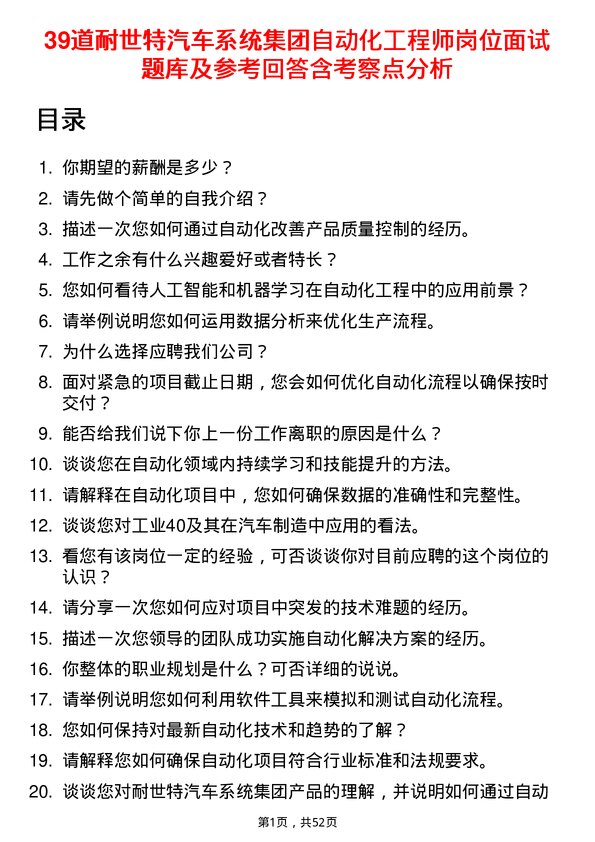 39道耐世特汽车系统集团自动化工程师岗位面试题库及参考回答含考察点分析

目录

1. 你期望的薪酬是多少？
2. 请先做个简单的自我介绍？
3. 描述一次您如何通过自动化改善产品质量控制的经历。
4. 工作之余有什么兴趣爱好或者特长？
5. 您如何看待人工智能和机器学习在自动化工程中的应用前景？
6. 请举例说明您如何运用数据分析来优化生产流程。
7. 为什么选择应聘我们公司？
8. 面对紧急的项目截止日期，您会如何优化自动化流程以确保按时交付？
9. 能否给我们说下你上一份工作离职的原因是什么？
10. 谈谈您在自动化领域内持续学习和技能提升的方法。
11. 请解释在自动化项目中，您如何确保数据的准确性和完整性。
12. 谈谈您对工业40及其在汽车制造中应用的看法。
13. 看您有该岗位一定的经验，可否谈谈你对目前应聘的这个岗位的认识？
14. 请分享一次您如何应对项目中突发的技术难题的经历。
15. 描述一次您领导的团队成功实施自动化解决方案的经历。
16. 你整体的职业规划是什么？可否详细的说说。
17. 请举例说明您如何利用软件工具来模拟和测试自动化流程。
18. 您如何保持对最新自动化技术和趋势的了解？
19. 请解释您如何确保自动化项目符合行业标准和法规要求。
20. 谈谈您对耐世特汽车系统集团产品的理解，并说明如何通过自动

第1页，共52页